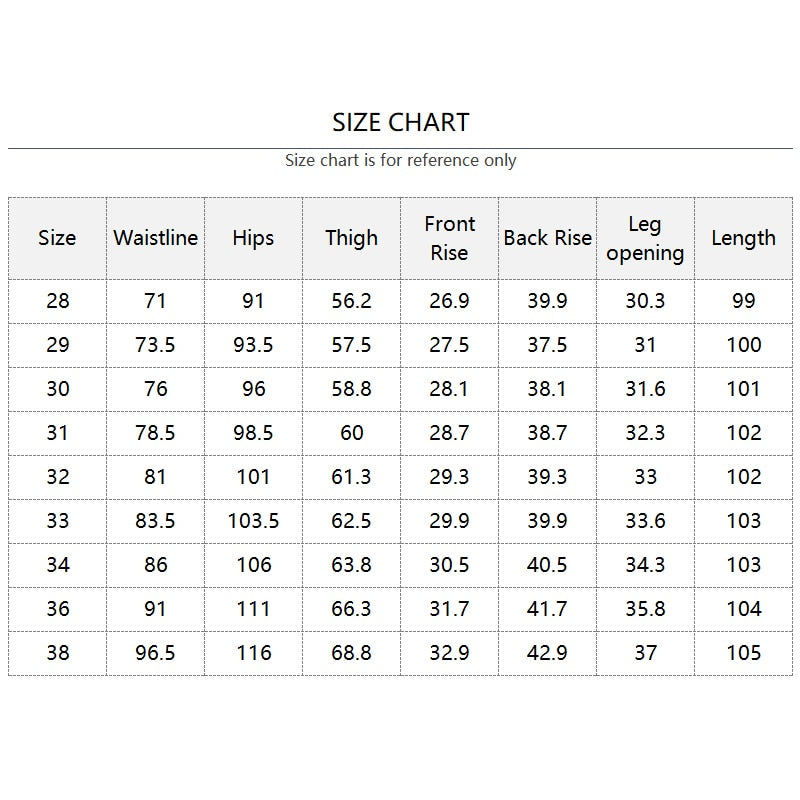 SIZE CHART

Size chart is for reference only

| Size | Waistline | Hips | Thigh | Front Rise | Back Rise | Leg opening | Length |
|---|---|---|---|---|---|---|---|
| 28 | 71 | 91 | 56.2 | 26.9 | 39.9 | 30.3 | 99 |
| 29 | 73.5 | 93.5 | 57.5 | 27.5 | 37.5 | 31 | 100 |
| 30 | 76 | 96 | 58.8 | 28.1 | 38.1 | 31.6 | 101 |
| 31 | 78.5 | 98.5 | 60 | 28.7 | 38.7 | 32.3 | 102 |
| 32 | 81 | 101 | 61.3 | 29.3 | 39.3 | 33 | 102 |
| 33 | 83.5 | 103.5 | 62.5 | 29.9 | 39.9 | 33.6 | 103 |
| 34 | 86 | 106 | 63.8 | 30.5 | 40.5 | 34.3 | 103 |
| 36 | 91 | 111 | 66.3 | 31.7 | 41.7 | 35.8 | 104 |
| 38 | 96.5 | 116 | 68.8 | 32.9 | 42.9 | 37 | 105 |